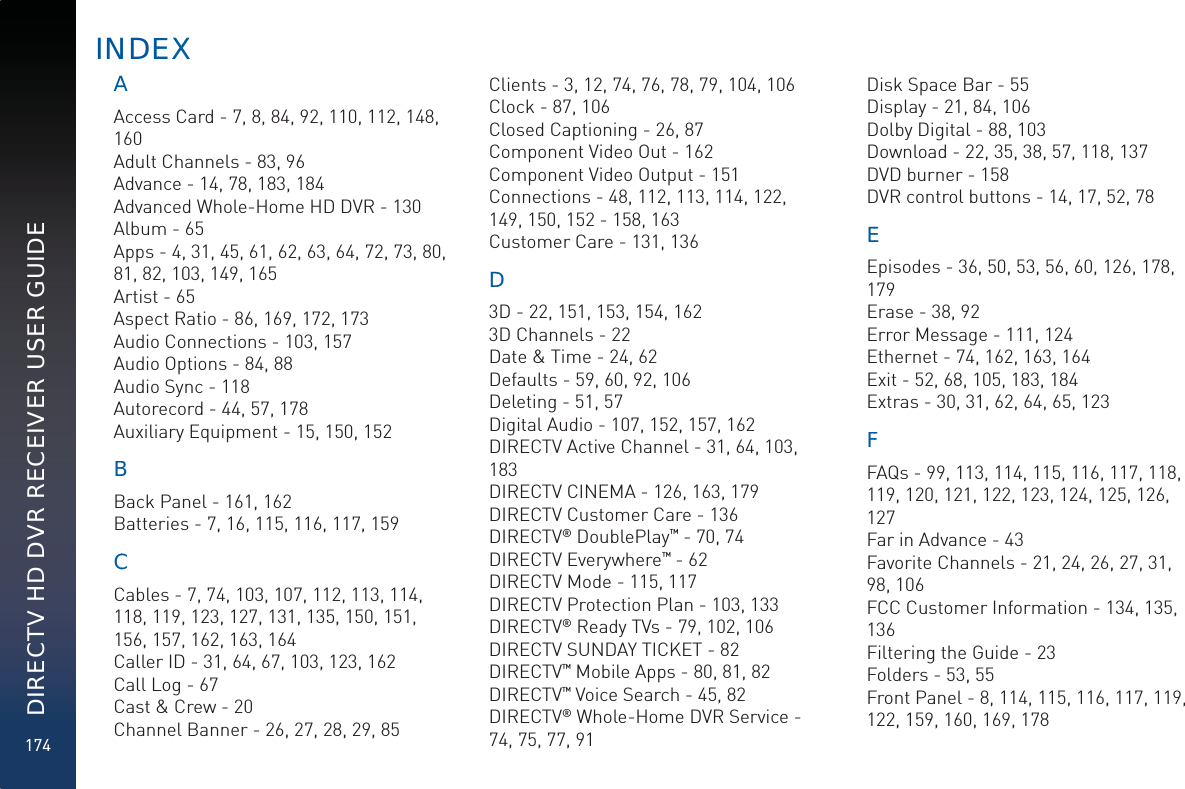 DIRECTV HD DVR RECEIVER USER GUIDE

174

INDEX

A

Access Card - 7, 8, 84, 92, 110, 112, 148, 160
Adult Channels - 83, 96
Advance - 14, 78, 183, 184
Advanced Whole-Home HD DVR - 130
Album - 65
Apps - 4, 31, 45, 61, 62, 63, 64, 72, 73, 80, 81, 82, 103, 149, 165
Artist - 65
Aspect Ratio - 86, 169, 172, 173
Audio Connections - 103, 157
Audio Options - 84, 88
Audio Sync - 118
Autorecord - 44, 57, 178
Auxiliary Equipment - 15, 150, 152

B

Back Panel - 161, 162
Batteries - 7, 16, 115, 116, 117, 159

C

Cables - 7, 74, 103, 107, 112, 113, 114, 118, 119, 123, 127, 131, 135, 150, 151, 156, 157, 162, 163, 164
Caller ID - 31, 64, 67, 103, 123, 162
Call Log - 67
Cast & Crew - 20
Channel Banner - 26, 27, 28, 29, 85
Clients - 3, 12, 74, 76, 78, 79, 104, 106
Clock - 87, 106
Closed Captioning - 26, 87
Component Video Out - 162
Component Video Output - 151
Connections - 48, 112, 113, 114, 122, 149, 150, 152 - 158, 163
Customer Care - 131, 136

D

3D - 22, 151, 153, 154, 162
3D Channels - 22
Date & Time - 24, 62
Defaults - 59, 60, 92, 106
Deleting - 51, 57
Digital Audio - 107, 152, 157, 162
DIRECTV Active Channel - 31, 64, 103, 183
DIRECTV CINEMA - 126, 163, 179
DIRECTV Customer Care - 136
DIRECTV® DoublePlay™ - 70, 74
DIRECTV Everywhere™ - 62
DIRECTV Mode - 115, 117
DIRECTV Protection Plan - 103, 133
DIRECTV® Ready TVs - 79, 102, 106
DIRECTV SUNDAY TICKET - 82
DIRECTV™ Mobile Apps - 80, 81, 82
DIRECTV™ Voice Search - 45, 82
DIRECTV® Whole-Home DVR Service - 74, 75, 77, 91
Disk Space Bar - 55
Display - 21, 84, 106
Dolby Digital - 88, 103
Download - 22, 35, 38, 57, 118, 137
DVD burner - 158
DVR control buttons - 14, 17, 52, 78

E

Episodes - 36, 50, 53, 56, 60, 126, 178, 179
Erase - 38, 92
Error Message - 111, 124
Ethernet - 74, 162, 163, 164
Exit - 52, 68, 105, 183, 184
Extras - 30, 31, 62, 64, 65, 123

F

FAQs - 99, 113, 114, 115, 116, 117, 118, 119, 120, 121, 122, 123, 124, 125, 126, 127
Far in Advance - 43
Favorite Channels - 21, 24, 26, 27, 31, 98, 106
FCC Customer Information - 134, 135, 136
Filtering the Guide - 23
Folders - 53, 55
Front Panel - 8, 114, 115, 116, 117, 119, 122, 159, 160, 169, 178